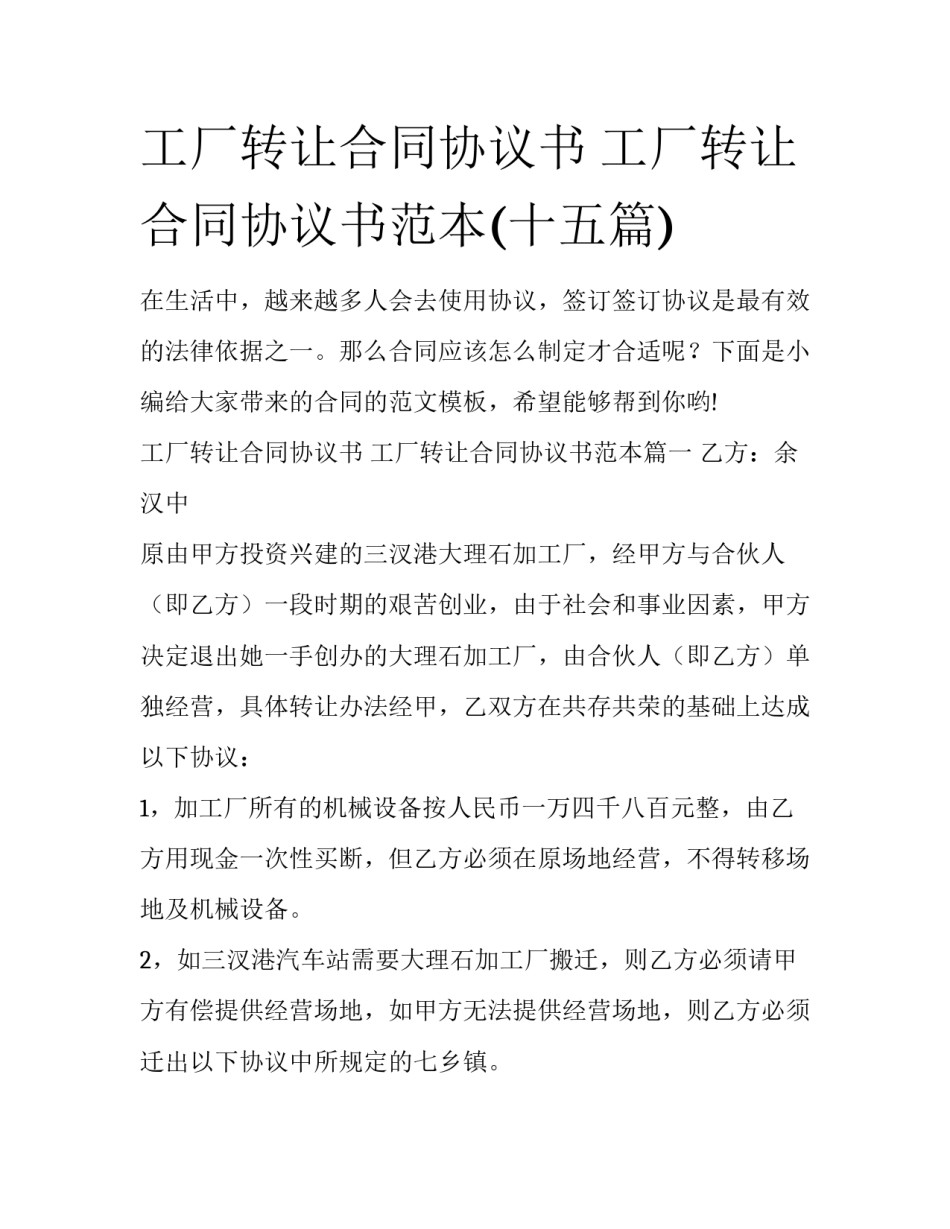 工厂转让合同协议书 工厂转让合同协议书范本(十五篇)

在生活中，越来越多人会去使用协议，签订签订协议是最有效的法律依据之一。那么合同应该怎么制定才合适呢？下面是小编给大家带来的合同的范文模板，希望能够帮到你哟!

工厂转让合同协议书 工厂转让合同协议书范本篇一 乙方：余汉中

原由甲方投资兴建的三汉港大理石加工厂，经甲方与合伙人（即乙方）一段时期的艰苦创业，由于社会和事业因素，甲方决定退出她一手创办的大理石加工厂，由合伙人（即乙方）单独经营，具体转让办法经甲，乙双方在共存共荣的基础上达成以下协议：

1，加工厂所有的机械设备按人民币一万四千八百元整，由乙方用现金一次性买断，但乙方必须在原场地经营，不得转移场地及机械设备。

2，如三汉港汽车站需要大理石加工厂搬迁，则乙方必须请甲方有偿提供经营场地，如甲方无法提供经营场地，则乙方必须迁出以下协议中所规定的七乡镇。